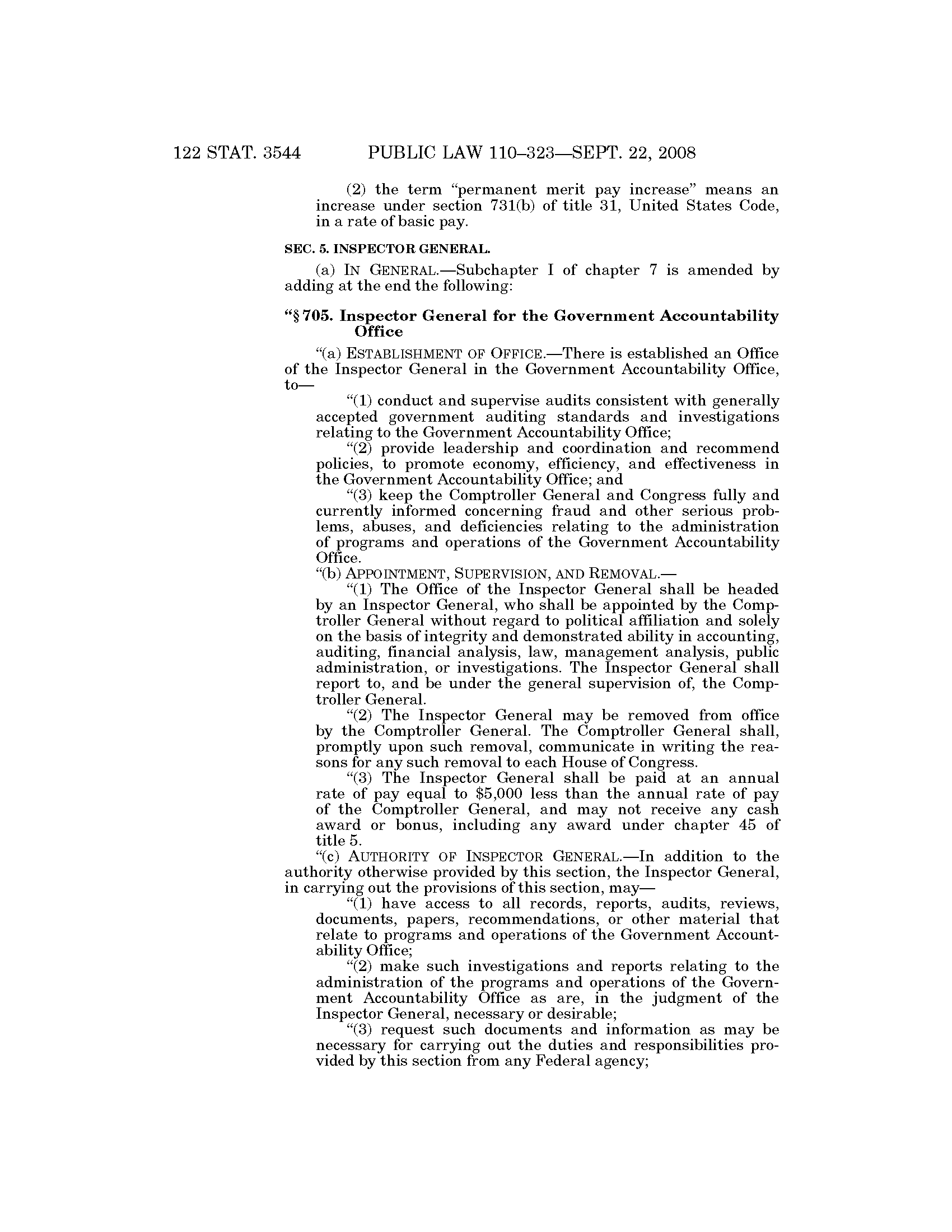 122 STAT. 3544 PUBLIC LAW 110–323—SEPT. 22, 2008

(2) the term "permanent merit pay increase" means an increase under section 731(b) of title 31, United States Code, in a rate of basic pay.

SEC. 5. INSPECTOR GENERAL.

(a) IN GENERAL.—Subchapter I of chapter 7 is amended by adding at the end the following:

"§ 705. Inspector General for the Government Accountability Office

"(a) ESTABLISHMENT OF OFFICE.—There is established an Office of the Inspector General in the Government Accountability Office, to—

"(1) conduct and supervise audits consistent with generally accepted government auditing standards and investigations relating to the Government Accountability Office;

"(2) provide leadership and coordination and recommend policies, to promote economy, efficiency, and effectiveness in the Government Accountability Office; and

"(3) keep the Comptroller General and Congress fully and currently informed concerning fraud and other serious problems, abuses, and deficiencies relating to the administration of programs and operations of the Government Accountability Office.

"(b) APPOINTMENT, SUPERVISION, AND REMOVAL.—

"(1) The Office of the Inspector General shall be headed by an Inspector General, who shall be appointed by the Comptroller General without regard to political affiliation and solely on the basis of integrity and demonstrated ability in accounting, auditing, financial analysis, law, management analysis, public administration, or investigations. The Inspector General shall report to, and be under the general supervision of, the Comptroller General.

"(2) The Inspector General may be removed from office by the Comptroller General. The Comptroller General shall, promptly upon such removal, communicate in writing the reasons for any such removal to each House of Congress.

"(3) The Inspector General shall be paid at an annual rate of pay equal to $5,000 less than the annual rate of pay of the Comptroller General, and may not receive any cash award or bonus, including any award under chapter 45 of title 5.

"(c) AUTHORITY OF INSPECTOR GENERAL.—In addition to the authority otherwise provided by this section, the Inspector General, in carrying out the provisions of this section, may—

"(1) have access to all records, reports, audits, reviews, documents, papers, recommendations, or other material that relate to programs and operations of the Government Accountability Office;

"(2) make such investigations and reports relating to the administration of the programs and operations of the Government Accountability Office as are, in the judgment of the Inspector General, necessary or desirable;

"(3) request such documents and information as may be necessary for carrying out the duties and responsibilities provided by this section from any Federal agency;